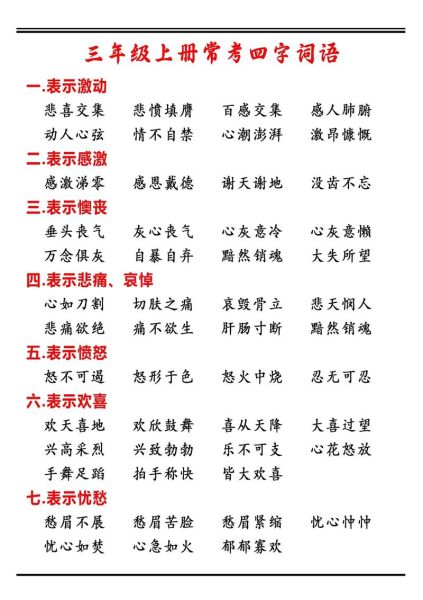 三年级上册常考四字词语

一.表示激动

悲喜交集　悲愤填膺　百感交集　感人肺腑
动人心弦　情不自禁　心潮澎湃　激昂慷慨

二.表示感激

感激涕零　感恩戴德　谢天谢地　没齿不忘

三.表示懊丧

垂头丧气　灰心丧气　心灰意冷　心灰意懒
万念俱灰　自暴自弃　黯然销魂　大失所望

四.表示悲痛、哀悼

心如刀割　切肤之痛　哀毁骨立　悲天悯人
悲痛欲绝　痛不欲生　肝肠寸断　黯然销魂

五.表示愤怒

怒不可遏　怒形于色　怒火中烧　忍无可忍

六.表示欢喜

欢天喜地　欢欣鼓舞　喜从天降　大喜过望
兴高采烈　兴致勃勃　乐不可支　心花怒放
手舞足蹈　拍手称快　皆大欢喜

七.表示忧愁

愁眉不展　愁眉苦脸　愁眉紧缩　忧心忡忡
忧心如焚　心急如火　郁郁寡欢